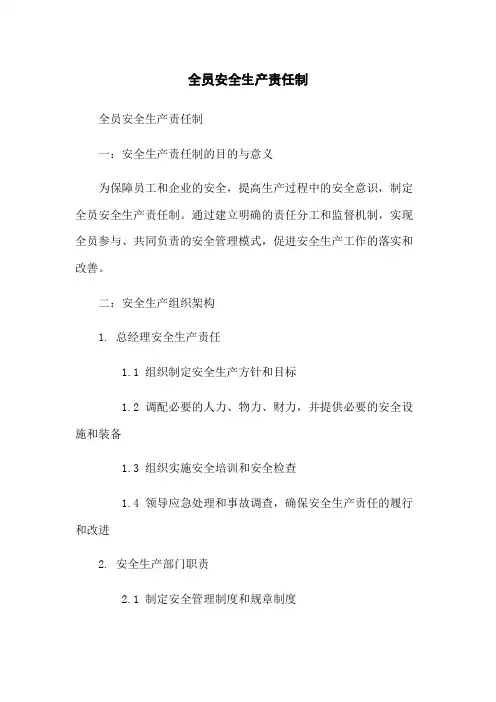 全员安全生产责任制

全员安全生产责任制

一：安全生产责任制的目的与意义

为保障员工和企业的安全，提高生产过程中的安全意识，制定全员安全生产责任制。通过建立明确的责任分工和监督机制，实现全员参与、共同负责的安全管理模式，促进安全生产工作的落实和改善。

二：安全生产组织架构

1. 总经理安全生产责任

1.1 组织制定安全生产方针和目标

1.2 调配必要的人力、物力、财力，并提供必要的安全设施和装备

1.3 组织实施安全培训和安全检查

1.4 领导应急处理和事故调查，确保安全生产责任的履行和改进

2. 安全生产部门职责

2.1 制定安全管理制度和规章制度